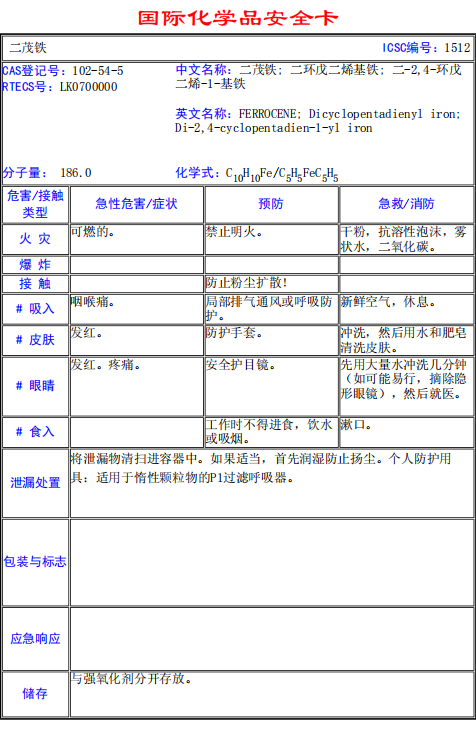 国际化学品安全卡

二茂铁

ICSC编号：1512

CAS登记号：102-54-5
RTECS号：LK0700000

中文名称：二茂铁；二环戊二烯基铁；二-2,4-环戊二烯-1-基铁

英文名称：FERROCENE; Dicyclopentadienyl iron; Di-2,4-cyclopentadien-1-yl iron

分子量： 186.0

化学式：$C_{10}H_{10}Fe/C_5H_5FeC_5H_5$

| 危害/接触类型 | 急性危害/症状 | 预防 | 急救/消防 |
|---|---|---|---|
| 火 灾 | 可燃的。 | 禁止明火。 | 干粉，抗溶性泡沫，雾状水，二氧化碳。 |
| 爆 炸 | | | |
| 接 触 | | 防止粉尘扩散！ | |
| # 吸入 | 咽喉痛。 | 局部排气通风或呼吸防护。 | 新鲜空气，休息。 |
| # 皮肤 | 发红。 | 防护手套。 | 冲洗，然后用水和肥皂清洗皮肤。 |
| # 眼睛 | 发红。疼痛。 | 安全护目镜。 | 先用大量水冲洗几分钟（如可能易行，摘除隐形眼镜），然后就医。 |
| # 食入 | | 工作时不得进食，饮水或吸烟。 | 漱口。 |

| | |
|---|---|
| 泄漏处置 | 将泄漏物清扫进容器中。如果适当，首先润湿防止扬尘。个人防护用具：适用于惰性颗粒物的P1过滤呼吸器。 |
| 包装与标志 | |
| 应急响应 | |
| 储存 | 与强氧化剂分开存放。 |